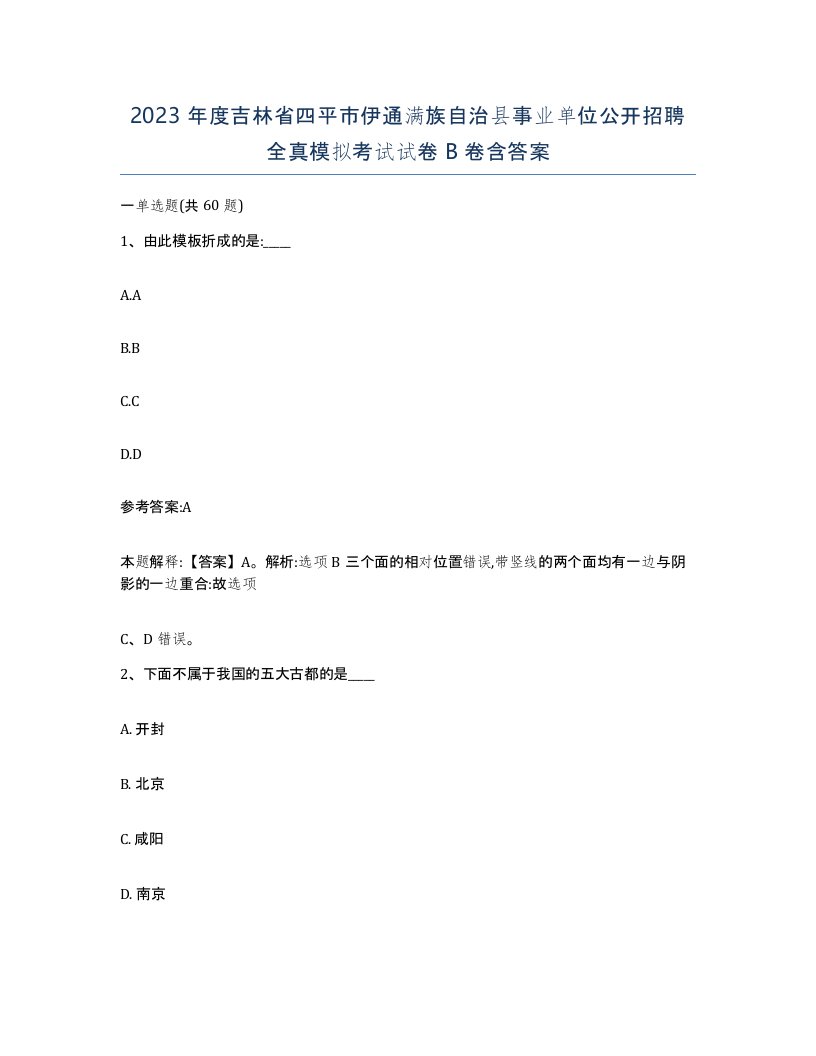 2023 年度吉林省四平市伊通满族自治县事业单位公开招聘全真模拟考试试卷 B 卷含答案

一单选题(共 60 题)

1、由此模板折成的是:____

A.A

B.B

C.C

D.D

参考答案:A

本题解释:【答案】A。解析:选项 B 三个面的相对位置错误,带竖线的两个面均有一边与阴影的一边重合:故选项

C、D 错误。

2、下面不属于我国的五大古都的是____

A. 开封

B. 北京

C. 咸阳

D. 南京